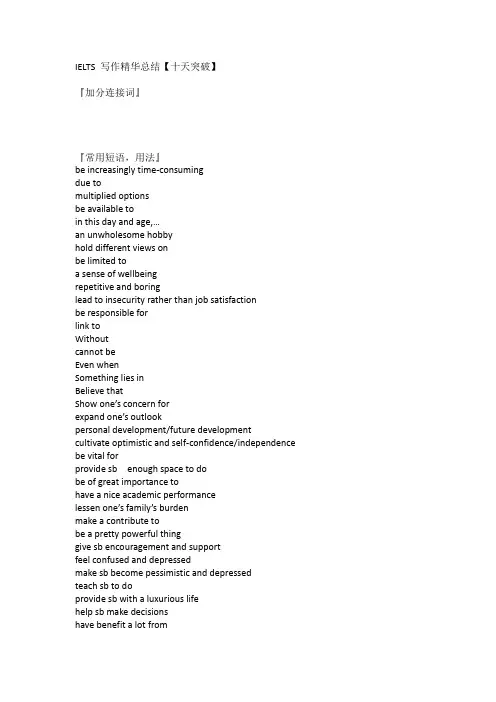 IELTS 写作精华总结【十天突破】

『加分连接词』

『常用短语，用法』
be increasingly time-consuming
due to
multiplied options
be available to
in this day and age,...
an unwholesome hobby
hold different views on
be limited to
a sense of wellbeing
repetitive and boring
lead to insecurity rather than job satisfaction
be responsible for
link to
Without
cannot be
Even when
Something lies in
Believe that
Show one's concern for
expand one's outlook
personal development/future development
cultivate optimistic and self-confidence/independence
be vital for
provide sb enough space to do
be of great importance to
have a nice academic performance
lessen one's family's burden
make a contribute to
be a pretty powerful thing
give sb encouragement and support
feel confused and depressed
make sb become pessimistic and depressed
teach sb to do
provide sb with a luxurious life
help sb make decisions
have benefit a lot from